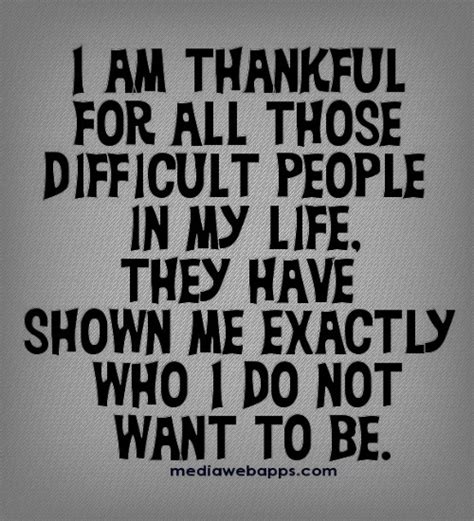 I AM THANKFUL FOR ALL THOSE DIFFICULT PEOPLE IN MY LIFE, THEY HAVE SHOWN ME EXACTLY WHO I DO NOT WANT TO BE.

mediawebapps.com